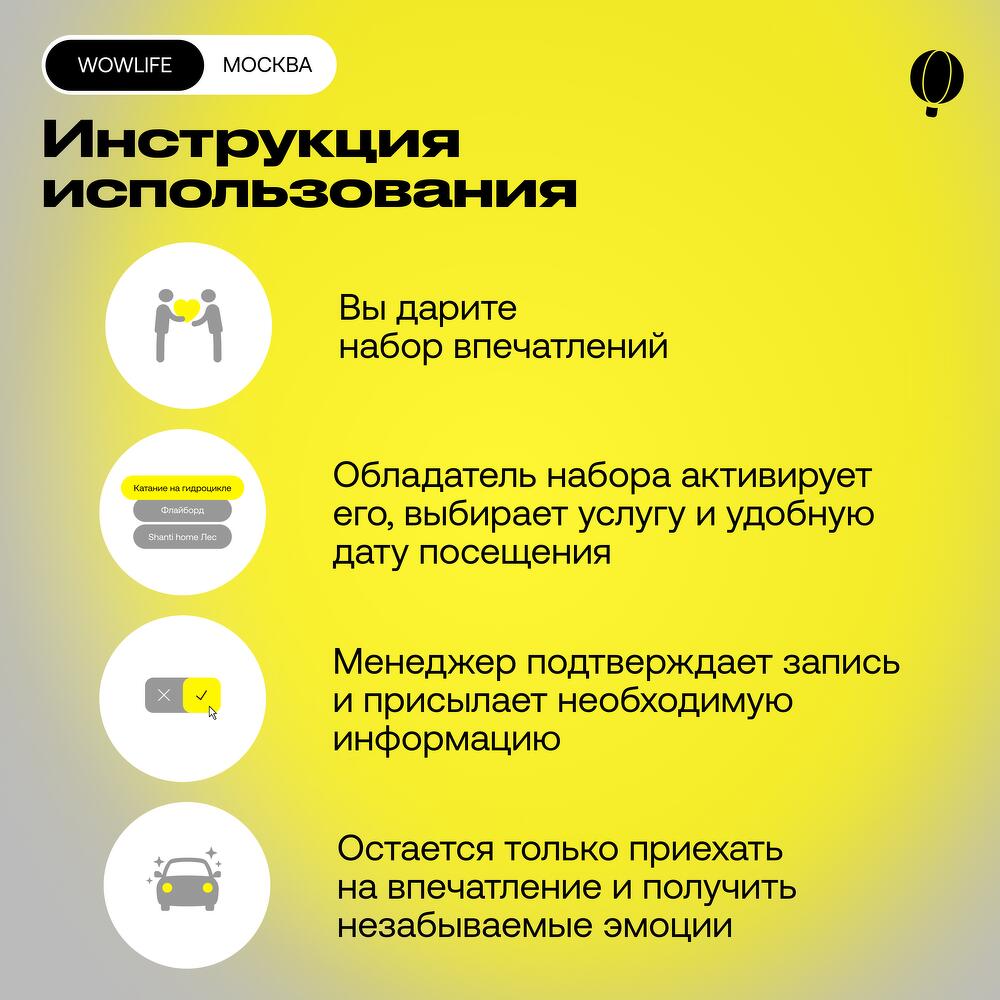 WOWLIFE МОСКВА

Инструкция использования

Вы дарите набор впечатлений

Катание на гидроцикле
Флайборд
Shanti home Лес

Обладатель набора активирует его, выбирает услугу и удобную дату посещения

Менеджер подтверждает запись и присылает необходимую информацию

Остается только приехать на впечатление и получить незабываемые эмоции